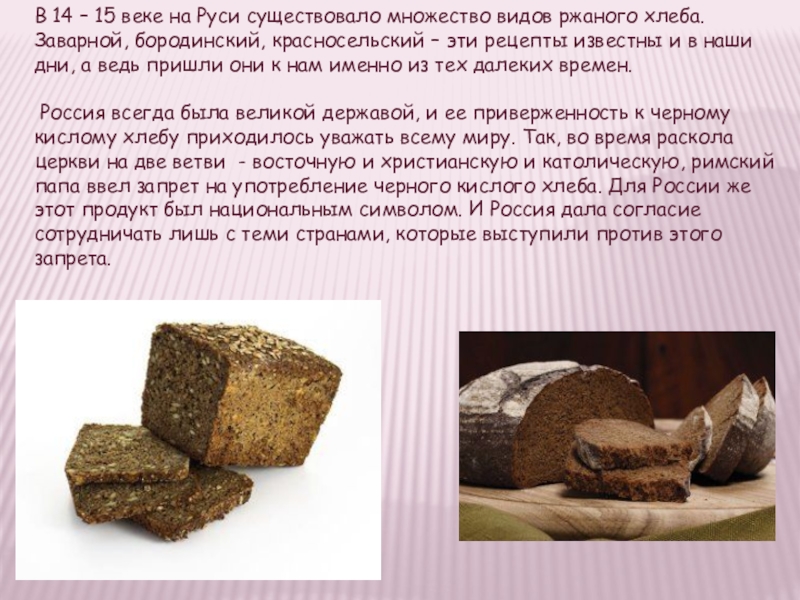 В 14 – 15 веке на Руси существовало множество видов ржаного хлеба. Заварной, бородинский, красносельский – эти рецепты известны и в наши дни, а ведь пришли они к нам именно из тех далеких времен.

Россия всегда была великой державой, и ее приверженность к черному кислому хлебу приходилось уважать всему миру. Так, во время раскола церкви на две ветви - восточную и христианскую и католическую, римский папа ввел запрет на употребление черного кислого хлеба. Для России же этот продукт был национальным символом. И Россия дала согласие сотрудничать лишь с теми странами, которые выступили против этого запрета.